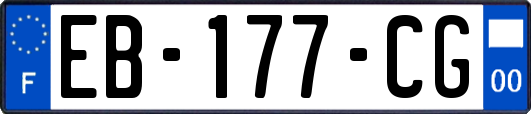 F

EB-177-CG

00